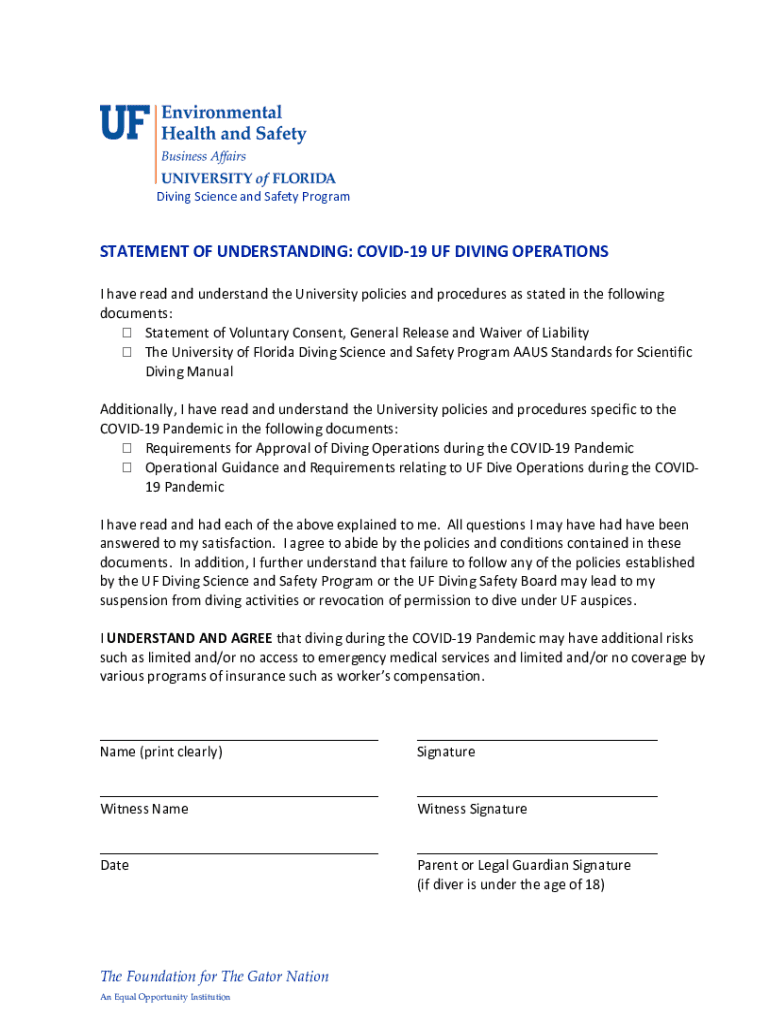 UF Environmental Health and Safety
Business Affairs
UNIVERSITY of FLORIDA
Diving Science and Safety Program

STATEMENT OF UNDERSTANDING: COVID-19 UF DIVING OPERATIONS

I have read and understand the University policies and procedures as stated in the following documents:
☐ Statement of Voluntary Consent, General Release and Waiver of Liability
☐ The University of Florida Diving Science and Safety Program AAUS Standards for Scientific Diving Manual

Additionally, I have read and understand the University policies and procedures specific to the COVID-19 Pandemic in the following documents:
☐ Requirements for Approval of Diving Operations during the COVID-19 Pandemic
☐ Operational Guidance and Requirements relating to UF Dive Operations during the COVID-19 Pandemic

I have read and had each of the above explained to me. All questions I may have had have been answered to my satisfaction. I agree to abide by the policies and conditions contained in these documents. In addition, I further understand that failure to follow any of the policies established by the UF Diving Science and Safety Program or the UF Diving Safety Board may lead to my suspension from diving activities or revocation of permission to dive under UF auspices.

I UNDERSTAND AND AGREE that diving during the COVID-19 Pandemic may have additional risks such as limited and/or no access to emergency medical services and limited and/or no coverage by various programs of insurance such as worker's compensation.

Name (print clearly)

Signature

Witness Name

Witness Signature

Date

Parent or Legal Guardian Signature
(if diver is under the age of 18)

The Foundation for The Gator Nation
An Equal Opportunity Institution